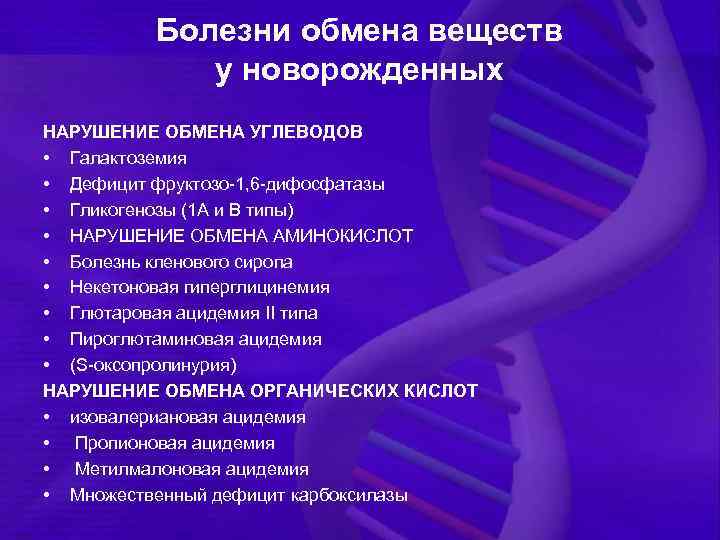 Болезни обмена веществ у новорожденных

НАРУШЕНИЕ ОБМЕНА УГЛЕВОДОВ
• Галактоземия
• Дефицит фруктозо-1,6-дифосфатазы
• Гликогенозы (1А и В типы)
• НАРУШЕНИЕ ОБМЕНА АМИНОКИСЛОТ
• Болезнь кленового сиропа
• Некетоновая гиперглицинемия
• Глютаровая ацидемия II типа
• Пироглютаминовая ацидемия
• (S-оксопролинурия)
НАРУШЕНИЕ ОБМЕНА ОРГАНИЧЕСКИХ КИСЛОТ
• изовалериановая ацидемия
• Пропионовая ацидемия
• Метилмалоновая ацидемия
• Множественный дефицит карбоксилазы